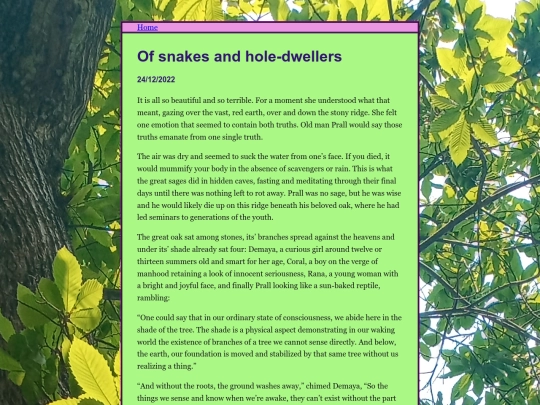 Home

Of snakes and hole-dwellers

24/12/2022

It is all so beautiful and so terrible. For a moment she understood what that meant, gazing over the vast, red earth, over and down the stony ridge. She felt one emotion that seemed to contain both truths. Old man Prall would say those truths emanate from one single truth.

The air was dry and seemed to suck the water from one's face. If you died, it would mummify your body in the absence of scavengers or rain. This is what the great sages did in hidden caves, fasting and meditating through their final days until there was nothing left to rot away. Prall was no sage, but he was wise and he would likely die up on this ridge beneath his beloved oak, where he had led seminars to generations of the youth.

The great oak sat among stones, its' branches spread against the heavens and under its' shade already sat four: Demaya, a curious girl around twelve or thirteen summers old and smart for her age, Coral, a boy on the verge of manhood retaining a look of innocent seriousness, Rana, a young woman with a bright and joyful face, and finally Prall looking like a sun-baked reptile, rambling:

"One could say that in our ordinary state of consciousness, we abide here in the shade of the tree. The shade is a physical aspect demonstrating in our waking world the existence of branches of a tree we cannot sense directly. And below, the earth, our foundation is moved and stabilized by that same tree without us realizing a thing."

"And without the roots, the ground washes away," chimed Demaya, "So the things we sense and know when we're awake, they can't exist without the part